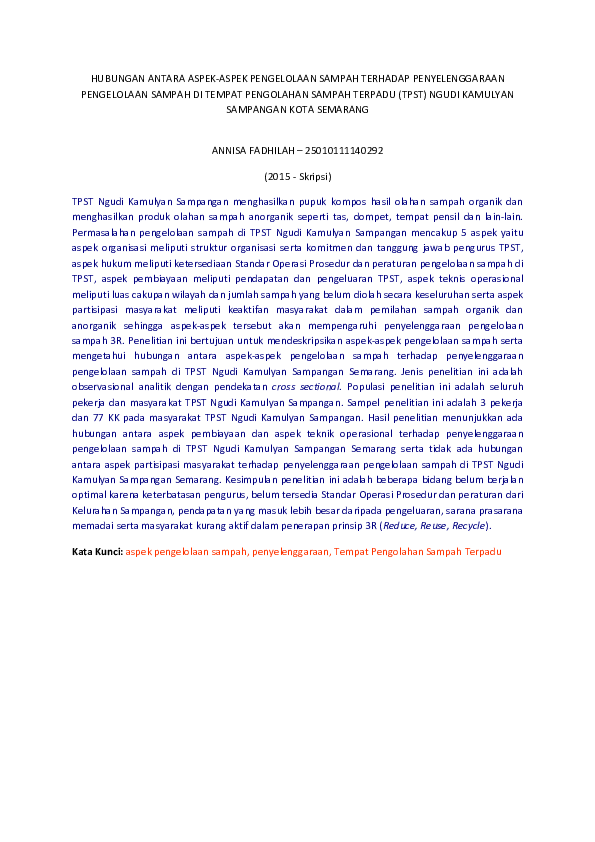 HUBUNGAN ANTARA ASPEK-ASPEK PENGELOLAAN SAMPAH TERHADAP PENYELENGGARAAN PENGELOLAAN SAMPAH DI TEMPAT PENGOLAHAN SAMPAH TERPADU (TPST) NGUDI KAMULYAN SAMPANGAN KOTA SEMARANG

ANNISA FADHILAH – 25010111140292

(2015 - Skripsi)

TPST Ngudi Kamulyan Sampangan menghasilkan pupuk kompos hasil olahan sampah organik dan menghasilkan produk olahan sampah anorganik seperti tas, dompet, tempat pensil dan lain-lain. Permasalahan pengelolaan sampah di TPST Ngudi Kamulyan Sampangan mencakup 5 aspek yaitu aspek organisasi meliputi struktur organisasi serta komitmen dan tanggung jawab pengurus TPST, aspek hukum meliputi ketersediaan Standar Operasi Prosedur dan peraturan pengelolaan sampah di TPST, aspek pembiayaan meliputi pendapatan dan pengeluaran TPST, aspek teknis operasional meliputi luas cakupan wilayah dan jumlah sampah yang belum diolah secara keseluruhan serta aspek partisipasi masyarakat meliputi keaktifan masyarakat dalam pemilahan sampah organik dan anorganik sehingga aspek-aspek tersebut akan mempengaruhi penyelenggaraan pengelolaan sampah 3R. Penelitian ini bertujuan untuk mendeskripsikan aspek-aspek pengelolaan sampah serta mengetahui hubungan antara aspek-aspek pengelolaan sampah terhadap penyelenggaraan pengelolaan sampah di TPST Ngudi Kamulyan Sampangan Semarang. Jenis penelitian ini adalah observasional analitik dengan pendekatan cross sectional. Populasi penelitian ini adalah seluruh pekerja dan masyarakat TPST Ngudi Kamulyan Sampangan. Sampel penelitian ini adalah 3 pekerja dan 77 KK pada masyarakat TPST Ngudi Kamulyan Sampangan. Hasil penelitian menunjukkan ada hubungan antara aspek pembiayaan dan aspek teknik operasional terhadap penyelenggaraan pengelolaan sampah di TPST Ngudi Kamulyan Sampangan Semarang serta tidak ada hubungan antara aspek partisipasi masyarakat terhadap penyelenggaraan pengelolaan sampah di TPST Ngudi Kamulyan Sampangan Semarang. Kesimpulan penelitian ini adalah beberapa bidang belum berjalan optimal karena keterbatasan pengurus, belum tersedia Standar Operasi Prosedur dan peraturan dari Kelurahan Sampangan, pendapatan yang masuk lebih besar daripada pengeluaran, sarana prasarana memadai serta masyarakat kurang aktif dalam penerapan prinsip 3R (Reduce, Reuse, Recycle).

Kata Kunci: aspek pengelolaan sampah, penyelenggaraan, Tempat Pengolahan Sampah Terpadu